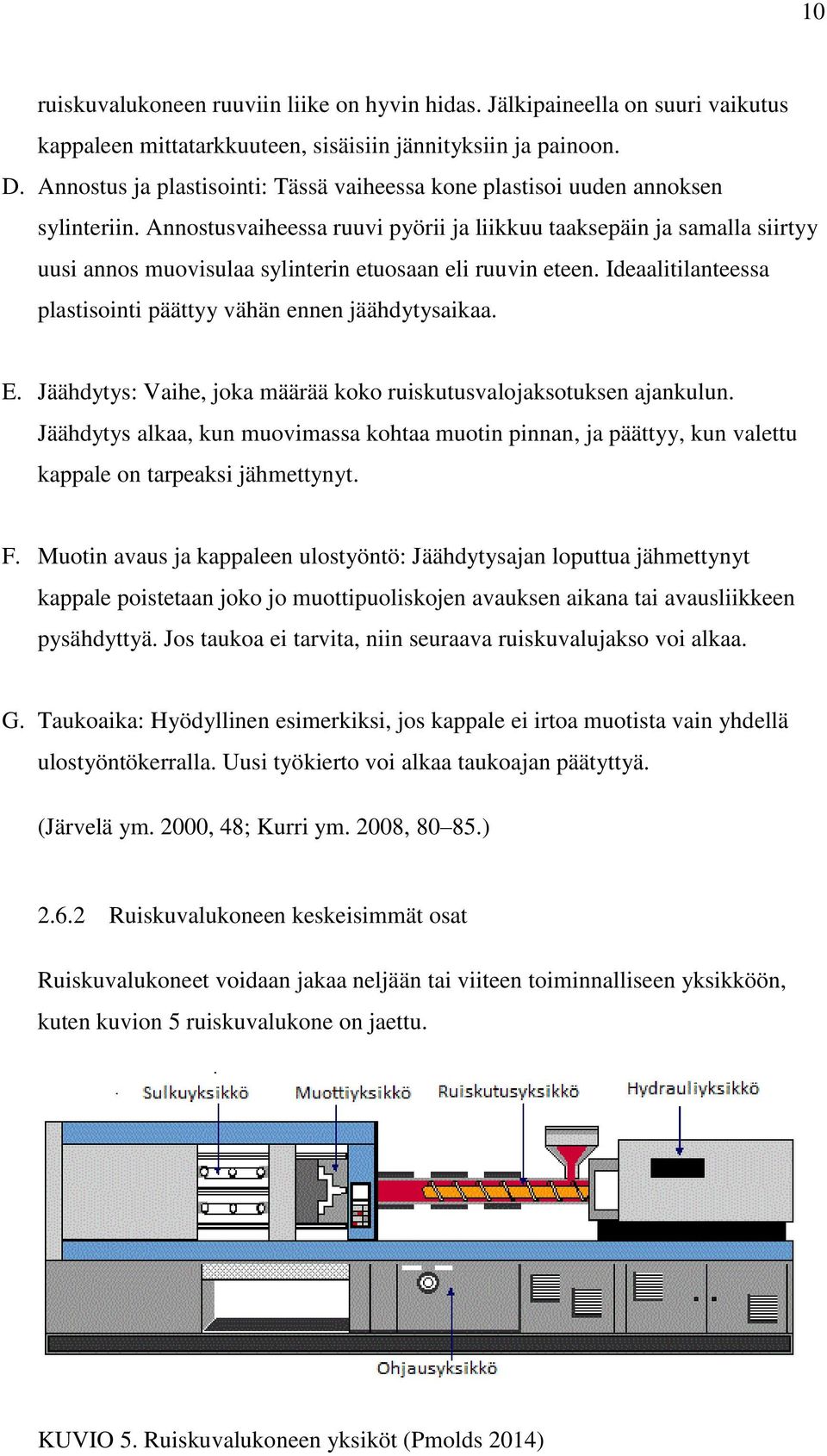 10

ruiskuvalukoneen ruuviin liike on hyvin hidas. Jälkipaineella on suuri vaikutus kappaleen mittatarkkuuteen, sisäisiin jännityksiin ja painoon.

D. Annostus ja plastisointi: Tässä vaiheessa kone plastisoi uuden annoksen sylinteriin. Annostusvaiheessa ruuvi pyörii ja liikkuu taaksepäin ja samalla siirtyy uusi annos muovisulaa sylinterin etuosaan eli ruuvin eteen. Ideaalitilanteessa plastisointi päättyy vähän ennen jäähdytysaikaa.

E. Jäähdytys: Vaihe, joka määrää koko ruiskutusvalojaksotuksen ajankulun. Jäähdytys alkaa, kun muovimassa kohtaa muotin pinnan, ja päättyy, kun valettu kappale on tarpeaksi jähmettynyt.

F. Muotin avaus ja kappaleen ulostyöntö: Jäähdytysajan loputtua jähmettynyt kappale poistetaan joko jo muottipuoliskojen avauksen aikana tai avausliikkeen pysähdyttyä. Jos taukoa ei tarvita, niin seuraava ruiskuvalujakso voi alkaa.

G. Taukoaika: Hyödyllinen esimerkiksi, jos kappale ei irtoa muotista vain yhdellä ulostyöntökerralla. Uusi työkierto voi alkaa taukoajan päätyttyä.

(Järvelä ym. 2000, 48; Kurri ym. 2008, 80–85.)

2.6.2 Ruiskuvalukoneen keskeisimmät osat

Ruiskuvalukoneet voidaan jakaa neljään tai viiteen toiminnalliseen yksikköön, kuten kuvion 5 ruiskuvalukone on jaettu.

Sulkuyksikkö
Muottiyksikkö
Ruiskutusyksikkö
Hydrauliyksikkö
Ohjausyksikkö

KUVIO 5. Ruiskuvalukoneen yksiköt (Pmolds 2014)